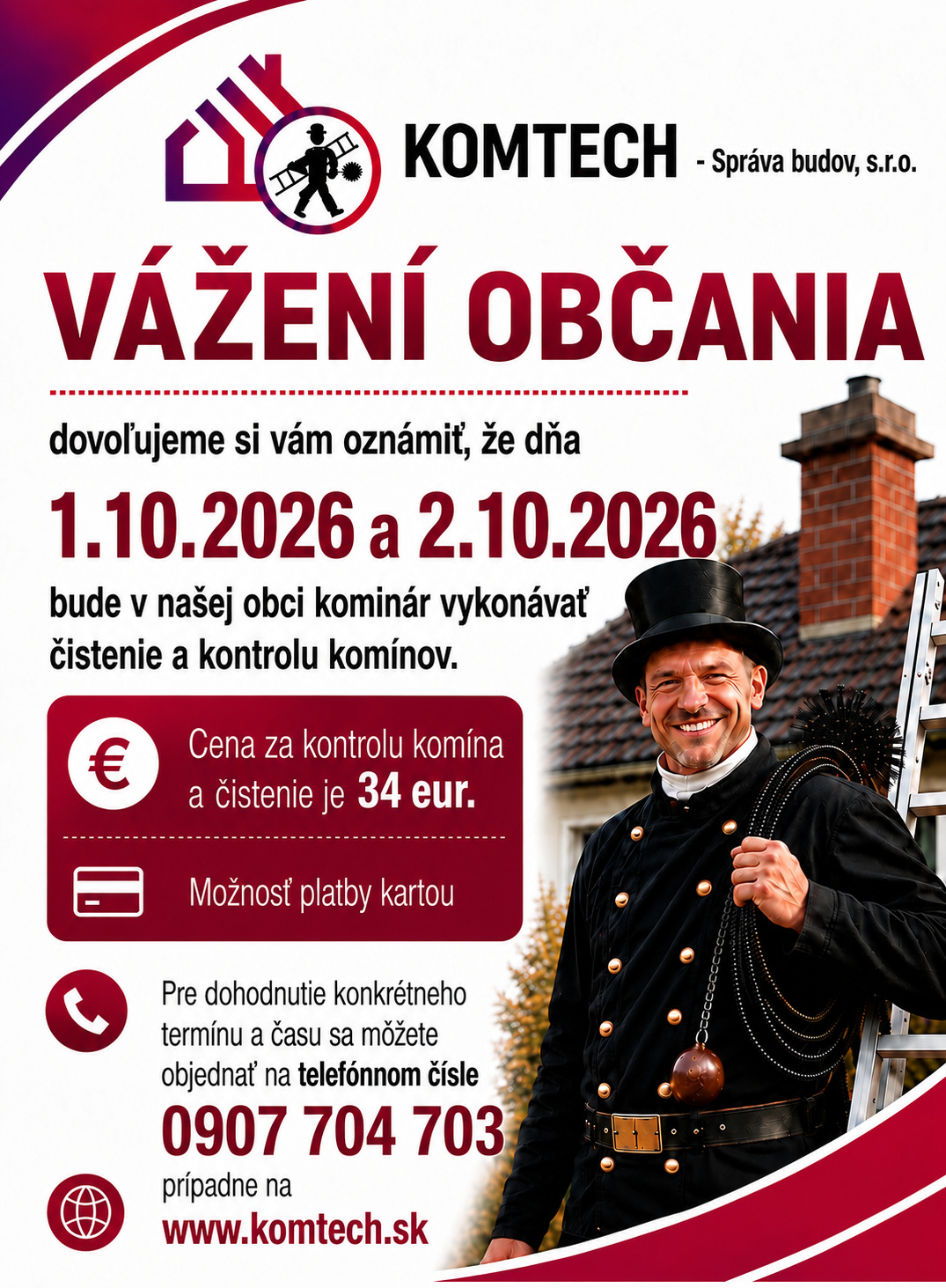 KOMTECH - Správa budov, s.r.o.

VÁŽENÍ OBČANIA

dovoľujeme si vám oznámiť, že dňa

1.10.2026 a 2.10.2026

bude v našej obci kominár vykonávať čistenie a kontrolu komínov.

€

Cena za kontrolu komína a čistenie je 34 eur.

Možnosť platby kartou

Pre dohodnutie konkrétneho termínu a času sa môžete objednať na telefónnom čísle

0907 704 703

prípadne na

www.komtech.sk